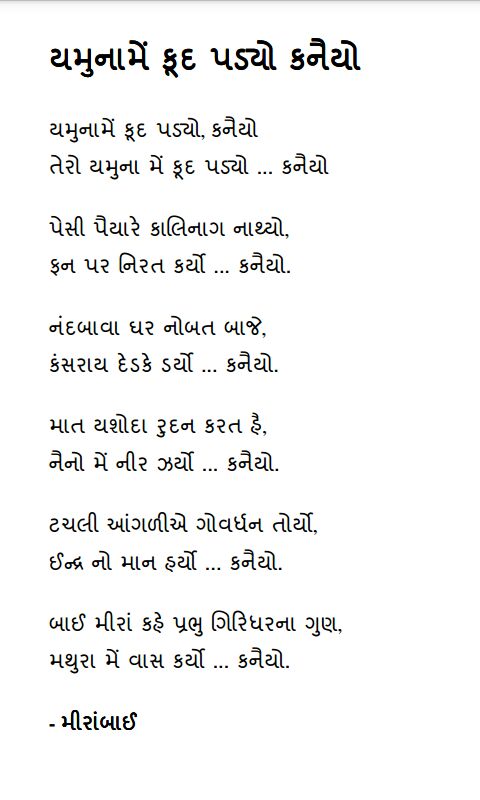 યમુનામેં કૂદ પડ્યો કનૈયો

યમુનામેં કૂદ પડ્યો, કનૈયો
તેરો યમુના મેં કૂદ પડ્યો ... કનૈયો

પેસી પૈયારે કાલિનાગ નાથ્યો,
ફન પર નિરત કર્યો ... કનૈયો.

નંદબાવા ઘર નોબત બાજે,
કંસરાય દેડકે ડર્યો ... કનૈયો.

માત યશોદા રુદન કરત હૈ,
નૈનો મેં નીર ઝર્યો ... કનૈયો.

ટચલી આંગળીએ ગોવર્ધન તોર્યો,
ઈન્દ્ર નો માન હર્યો ... કનૈયો.

બાઈ મીરાં કહે પ્રભુ ગિરિધરના ગુણ,
મથુરા મેં વાસ કર્યો ... કનૈયો.

- મીરાંબાઈ